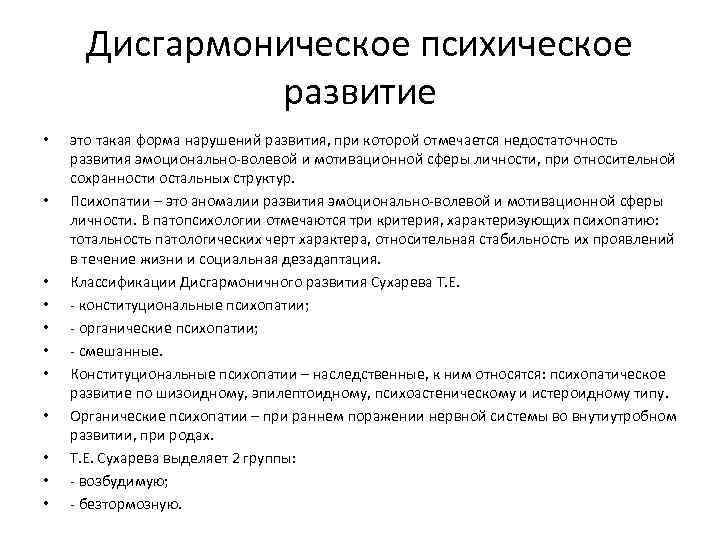 Дисгармоническое психическое развитие

• это такая форма нарушений развития, при которой отмечается недостаточность развития эмоционально-волевой и мотивационной сферы личности, при относительной сохранности остальных структур.
• Психопатии – это аномалии развития эмоционально-волевой и мотивационной сферы личности. В патопсихологии отмечаются три критерия, характеризующих психопатию: тотальность патологических черт характера, относительная стабильность их проявлений в течение жизни и социальная дезадаптация.
• Классификации Дисгармоничного развития Сухарева Т.Е.
• - конституциональные психопатии;
• - органические психопатии;
• - смешанные.
• Конституциональные психопатии – наследственные, к ним относятся: психопатическое развитие по шизоидному, эпилептоидному, психоастеническому и истероидному типу.
• Органические психопатии – при раннем поражении нервной системы во внутиутробном развитии, при родах.
• Т.Е. Сухарева выделяет 2 группы:
• - возбудимую;
• - безтормозную.